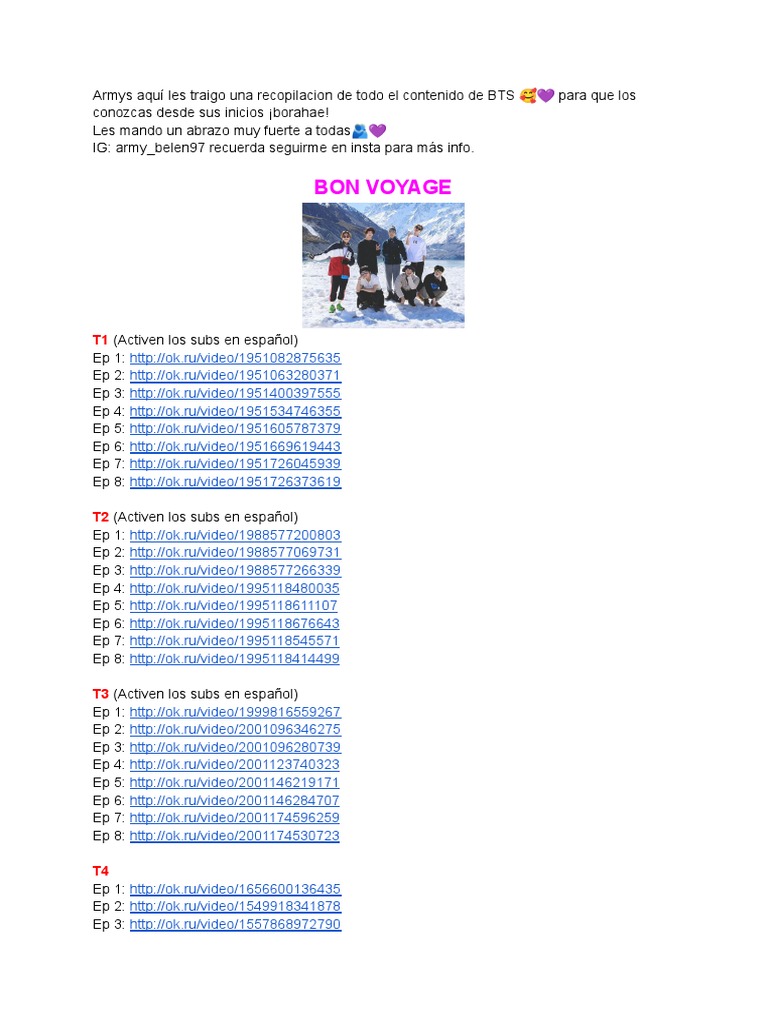 Armys aquí les traigo una recopilacion de todo el contenido de BTS 🥰💜 para que los conozcas desde sus inicios ¡borahae!
Les mando un abrazo muy fuerte a todas🫂💜
IG: army_belen97 recuerda seguirme en insta para más info.

BON VOYAGE

T1 (Activen los subs en español)
Ep 1: http://ok.ru/video/1951082875635
Ep 2: http://ok.ru/video/1951063280371
Ep 3: http://ok.ru/video/1951400397555
Ep 4: http://ok.ru/video/1951534746355
Ep 5: http://ok.ru/video/1951605787379
Ep 6: http://ok.ru/video/1951669619443
Ep 7: http://ok.ru/video/1951726045939
Ep 8: http://ok.ru/video/1951726373619

T2 (Activen los subs en español)
Ep 1: http://ok.ru/video/1988577200803
Ep 2: http://ok.ru/video/1988577069731
Ep 3: http://ok.ru/video/1988577266339
Ep 4: http://ok.ru/video/1995118480035
Ep 5: http://ok.ru/video/1995118611107
Ep 6: http://ok.ru/video/1995118676643
Ep 7: http://ok.ru/video/1995118545571
Ep 8: http://ok.ru/video/1995118414499

T3 (Activen los subs en español)
Ep 1: http://ok.ru/video/1999816559267
Ep 2: http://ok.ru/video/2001096346275
Ep 3: http://ok.ru/video/2001096280739
Ep 4: http://ok.ru/video/2001123740323
Ep 5: http://ok.ru/video/2001146219171
Ep 6: http://ok.ru/video/2001146284707
Ep 7: http://ok.ru/video/2001174596259
Ep 8: http://ok.ru/video/2001174530723

T4
Ep 1: http://ok.ru/video/1656600136435
Ep 2: http://ok.ru/video/1549918341878
Ep 3: http://ok.ru/video/1557868972790